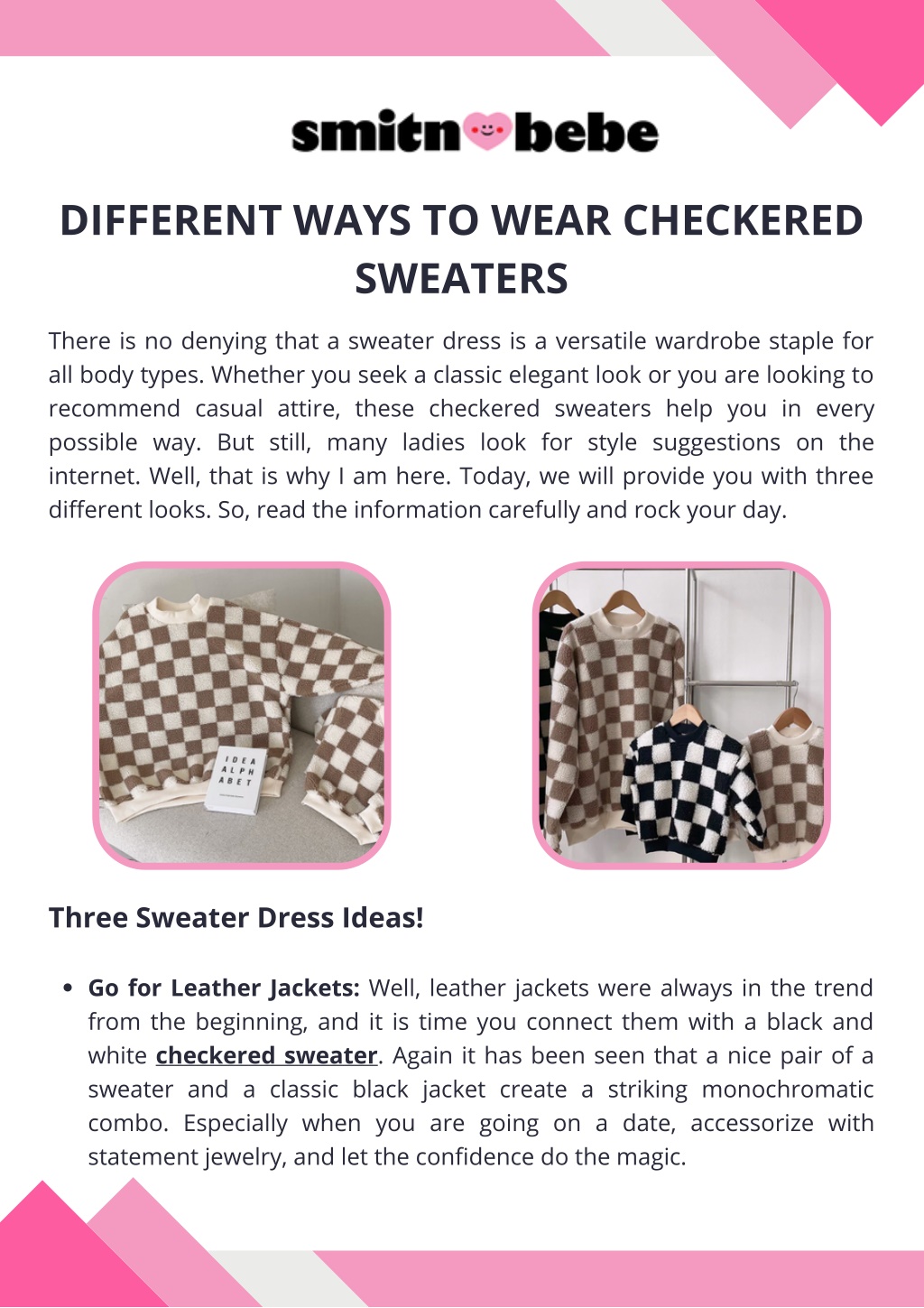 smitn bebe

DIFFERENT WAYS TO WEAR CHECKERED SWEATERS

There is no denying that a sweater dress is a versatile wardrobe staple for all body types. Whether you seek a classic elegant look or you are looking to recommend casual attire, these checkered sweaters help you in every possible way. But still, many ladies look for style suggestions on the internet. Well, that is why I am here. Today, we will provide you with three different looks. So, read the information carefully and rock your day.

IDEA ALPH ABET

Three Sweater Dress Ideas!

• Go for Leather Jackets: Well, leather jackets were always in the trend from the beginning, and it is time you connect them with a black and white checkered sweater. Again it has been seen that a nice pair of a sweater and a classic black jacket create a striking monochromatic combo. Especially when you are going on a date, accessorize with statement jewelry, and let the confidence do the magic.